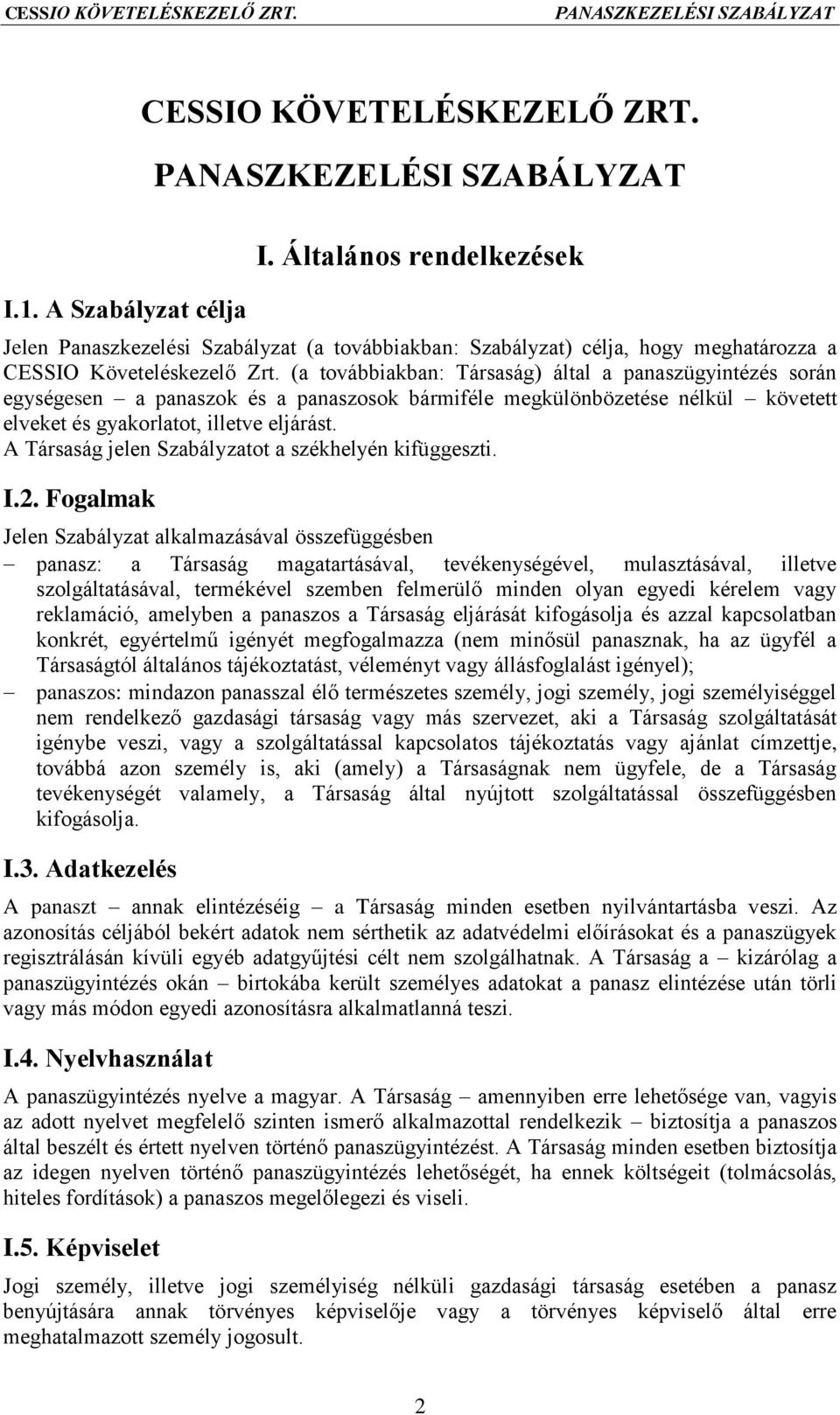 CESSIO KÖVETELÉSKEZELŐ ZRT. PANASZKEZELÉSI SZABÁLYZAT

CESSIO KÖVETELÉSKEZELŐ ZRT.

PANASZKEZELÉSI SZABÁLYZAT

I. Általános rendelkezések

I.1. A Szabályzat célja

Jelen Panaszkezelési Szabályzat (a továbbiakban: Szabályzat) célja, hogy meghatározza a CESSIO Követeléskezelő Zrt. (a továbbiakban: Társaság) által a panaszügyintézés során egységesen – a panaszok és a panaszosok bármiféle megkülönbözetése nélkül – követett elveket és gyakorlatot, illetve eljárást.
A Társaság jelen Szabályzatot a székhelyén kifüggeszti.

I.2. Fogalmak

Jelen Szabályzat alkalmazásával összefüggésben

– panasz: a Társaság magatartásával, tevékenységével, mulasztásával, illetve szolgáltatásával, termékével szemben felmerülő minden olyan egyedi kérelem vagy reklamáció, amelyben a panaszos a Társaság eljárását kifogásolja és azzal kapcsolatban konkrét, egyértelmű igényét megfogalmazza (nem minősül panasznak, ha az ügyfél a Társaságtól általános tájékoztatást, véleményt vagy állásfoglalást igényel);

– panaszos: mindazon panasszal élő természetes személy, jogi személy, jogi személyiséggel nem rendelkező gazdasági társaság vagy más szervezet, aki a Társaság szolgáltatását igénybe veszi, vagy a szolgáltatással kapcsolatos tájékoztatás vagy ajánlat címzettje, továbbá azon személy is, aki (amely) a Társaságnak nem ügyfele, de a Társaság tevékenységét valamely, a Társaság által nyújtott szolgáltatással összefüggésben kifogásolja.

I.3. Adatkezelés

A panaszt – annak elintézéséig – a Társaság minden esetben nyilvántartásba veszi. Az azonosítás céljából bekért adatok nem sérthetik az adatvédelmi előírásokat és a panaszügyek regisztrálásán kívüli egyéb adatgyűjtési célt nem szolgálhatnak. A Társaság a – kizárólag a panaszügyintézés okán – birtokába került személyes adatokat a panasz elintézése után törli vagy más módon egyedi azonosításra alkalmatlanná teszi.

I.4. Nyelvhasználat

A panaszügyintézés nyelve a magyar. A Társaság – amennyiben erre lehetősége van, vagyis az adott nyelvet megfelelő szinten ismerő alkalmazottal rendelkezik – biztosítja a panaszos által beszélt és értett nyelven történő panaszügyintézést. A Társaság minden esetben biztosítja az idegen nyelven történő panaszügyintézés lehetőségét, ha ennek költségeit (tolmácsolás, hiteles fordítások) a panaszos megelőlegezi és viseli.

I.5. Képviselet

Jogi személy, illetve jogi személyiség nélküli gazdasági társaság esetében a panasz benyújtására annak törvényes képviselője vagy a törvényes képviselő által erre meghatalmazott személy jogosult.

2